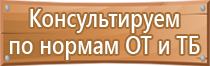 Консультируем по нормам ОТ и ТБ